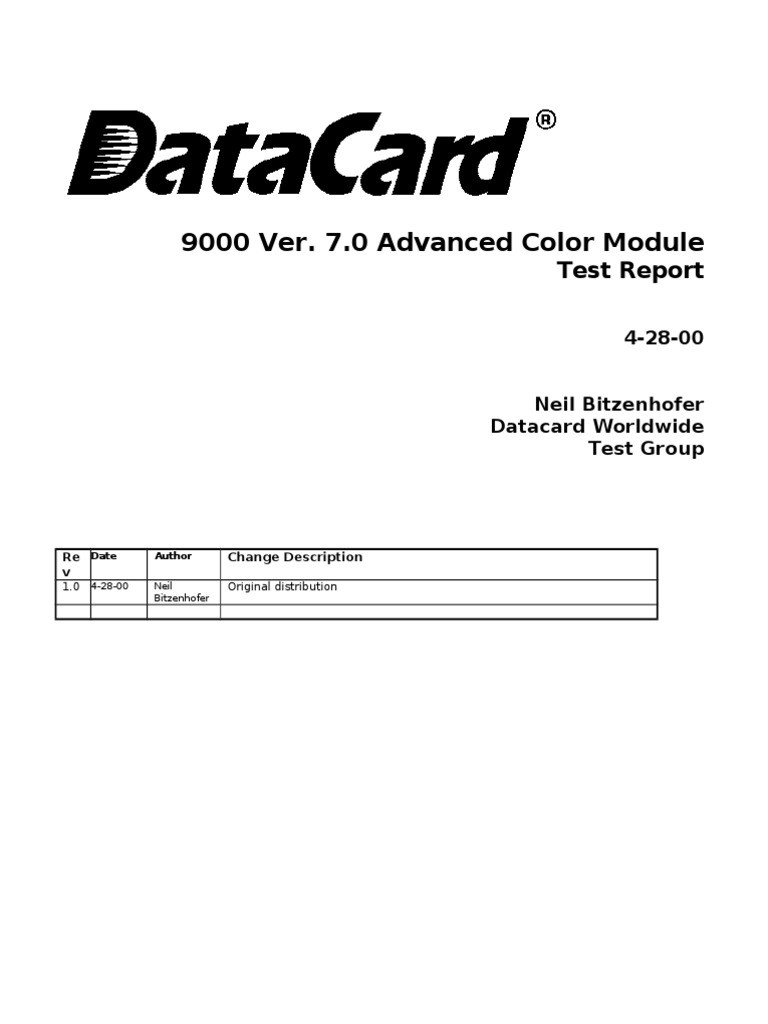 DataCard®

9000 Ver. 7.0 Advanced Color Module
Test Report

4-28-00

Neil Bitzenhofer
Datacard Worldwide
Test Group

| Rev | Date | Author | Change Description |
|---|---|---|---|
| 1.0 | 4-28-00 | Neil Bitzenhofer | Original distribution |
| | | | |